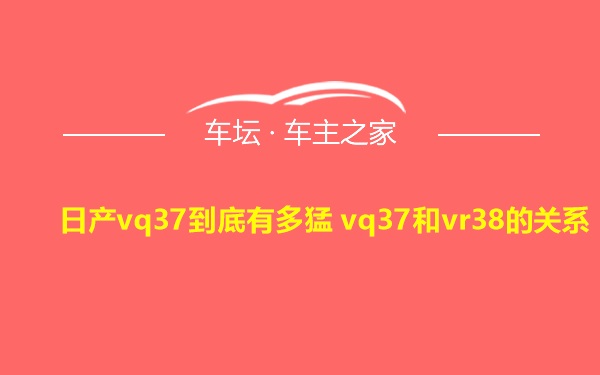 车坛 · 车主之家

日产vq37到底有多猛 vq37和vr38的关系